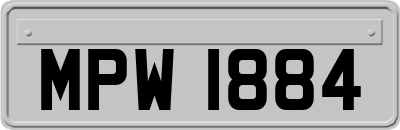 MPW 1884